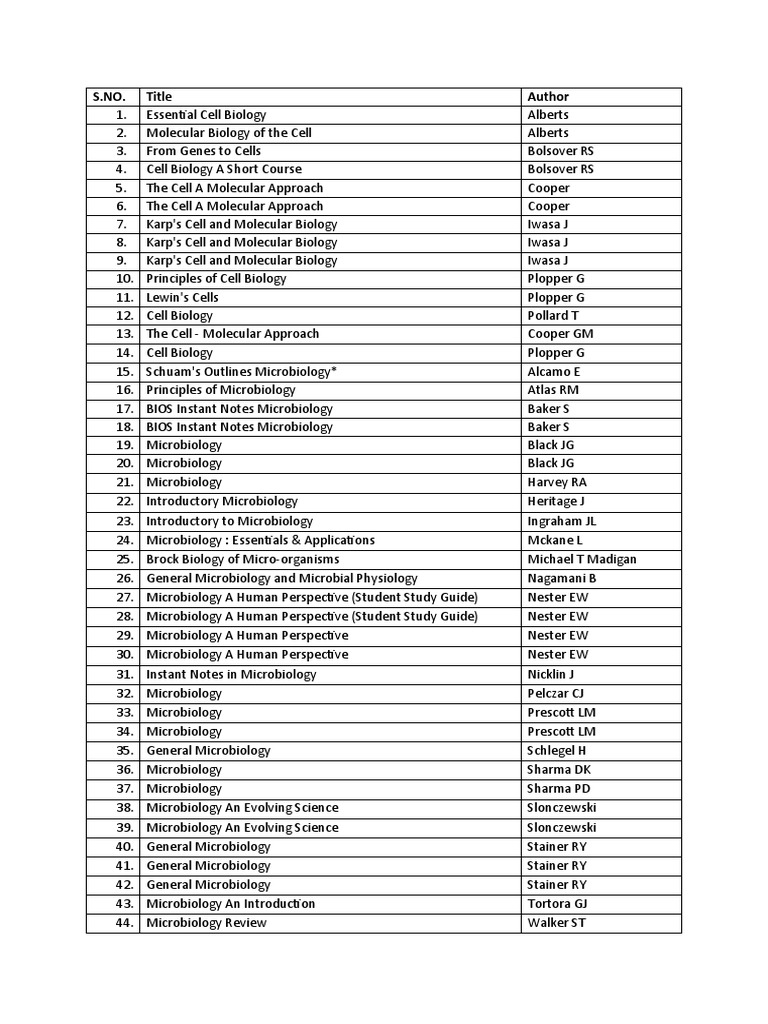 | S.NO. | Title | Author |
|---|---|---|
| 1. | Essential Cell Biology | Alberts |
| 2. | Molecular Biology of the Cell | Alberts |
| 3. | From Genes to Cells | Bolsover RS |
| 4. | Cell Biology A Short Course | Bolsover RS |
| 5. | The Cell A Molecular Approach | Cooper |
| 6. | The Cell A Molecular Approach | Cooper |
| 7. | Karp's Cell and Molecular Biology | Iwasa J |
| 8. | Karp's Cell and Molecular Biology | Iwasa J |
| 9. | Karp's Cell and Molecular Biology | Iwasa J |
| 10. | Principles of Cell Biology | Plopper G |
| 11. | Lewin's Cells | Plopper G |
| 12. | Cell Biology | Pollard T |
| 13. | The Cell - Molecular Approach | Cooper GM |
| 14. | Cell Biology | Plopper G |
| 15. | Schuam's Outlines Microbiology* | Alcamo E |
| 16. | Principles of Microbiology | Atlas RM |
| 17. | BIOS Instant Notes Microbiology | Baker S |
| 18. | BIOS Instant Notes Microbiology | Baker S |
| 19. | Microbiology | Black JG |
| 20. | Microbiology | Black JG |
| 21. | Microbiology | Harvey RA |
| 22. | Introductory Microbiology | Heritage J |
| 23. | Introductory to Microbiology | Ingraham JL |
| 24. | Microbiology : Essentials & Applications | Mckane L |
| 25. | Brock Biology of Micro-organisms | Michael T Madigan |
| 26. | General Microbiology and Microbial Physiology | Nagamani B |
| 27. | Microbiology A Human Perspective (Student Study Guide) | Nester EW |
| 28. | Microbiology A Human Perspective (Student Study Guide) | Nester EW |
| 29. | Microbiology A Human Perspective | Nester EW |
| 30. | Microbiology A Human Perspective | Nester EW |
| 31. | Instant Notes in Microbiology | Nicklin J |
| 32. | Microbiology | Pelczar CJ |
| 33. | Microbiology | Prescott LM |
| 34. | Microbiology | Prescott LM |
| 35. | General Microbiology | Schlegel H |
| 36. | Microbiology | Sharma DK |
| 37. | Microbiology | Sharma PD |
| 38. | Microbiology An Evolving Science | Slonczewski |
| 39. | Microbiology An Evolving Science | Slonczewski |
| 40. | General Microbiology | Stainer RY |
| 41. | General Microbiology | Stainer RY |
| 42. | General Microbiology | Stainer RY |
| 43. | Microbiology An Introduction | Tortora GJ |
| 44. | Microbiology Review | Walker ST |